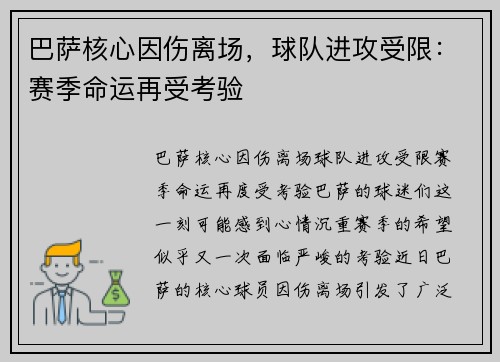 巴萨核心因伤离场，球队进攻受限：赛季命运再受考验

巴萨核心因伤离场球队进攻受限赛季命运再度受考验巴萨的球迷们这一刻可能感到心情沉重赛季的希望似乎又一次面临严峻的考验近日巴萨的核心球员因伤离场引发了广泛

$